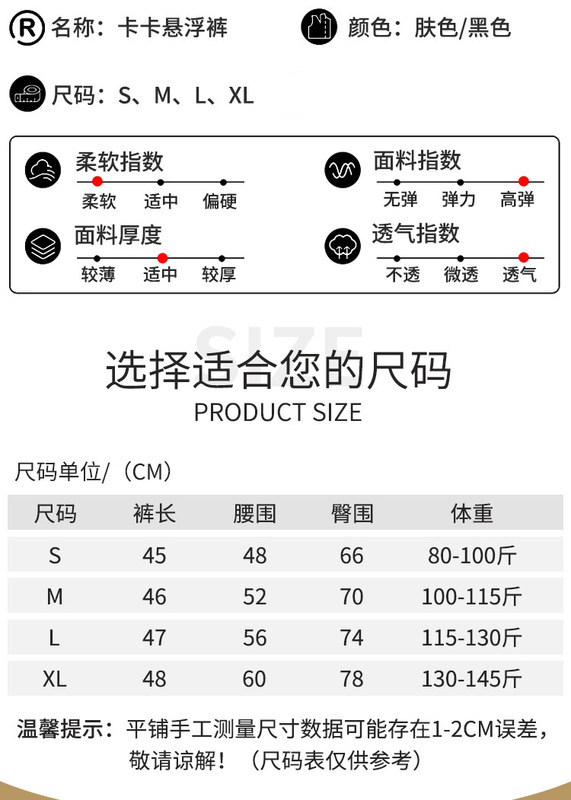 名称：卡卡悬浮裤

颜色：肤色/黑色

尺码：S、M、L、XL

柔软指数
柔软 适中 偏硬

面料指数
无弹 弹力 高弹

面料厚度
较薄 适中 较厚

透气指数
不透 微透 透气

SIZE

选择适合您的尺码
PRODUCT SIZE

尺码单位/（CM）

| 尺码 | 裤长 | 腰围 | 臀围 | 体重 |
|---|---|---|---|---|
| S | 45 | 48 | 66 | 80-100斤 |
| M | 46 | 52 | 70 | 100-115斤 |
| L | 47 | 56 | 74 | 115-130斤 |
| XL | 48 | 60 | 78 | 130-145斤 |

温馨提示：平铺手工测量尺寸数据可能存在1-2CM误差，敬请谅解！（尺码表仅供参考）